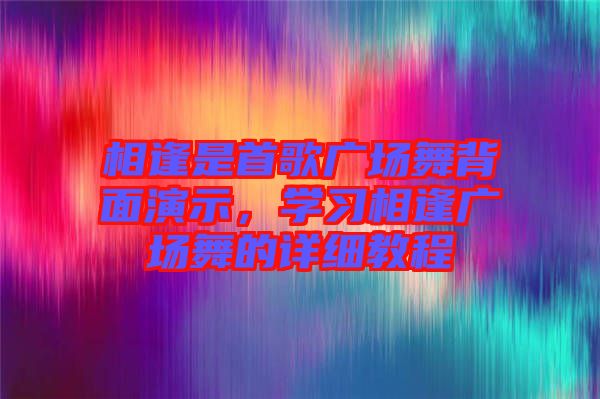 相逢是首歌广场舞背面演示，学习相逢广场舞的详细教程